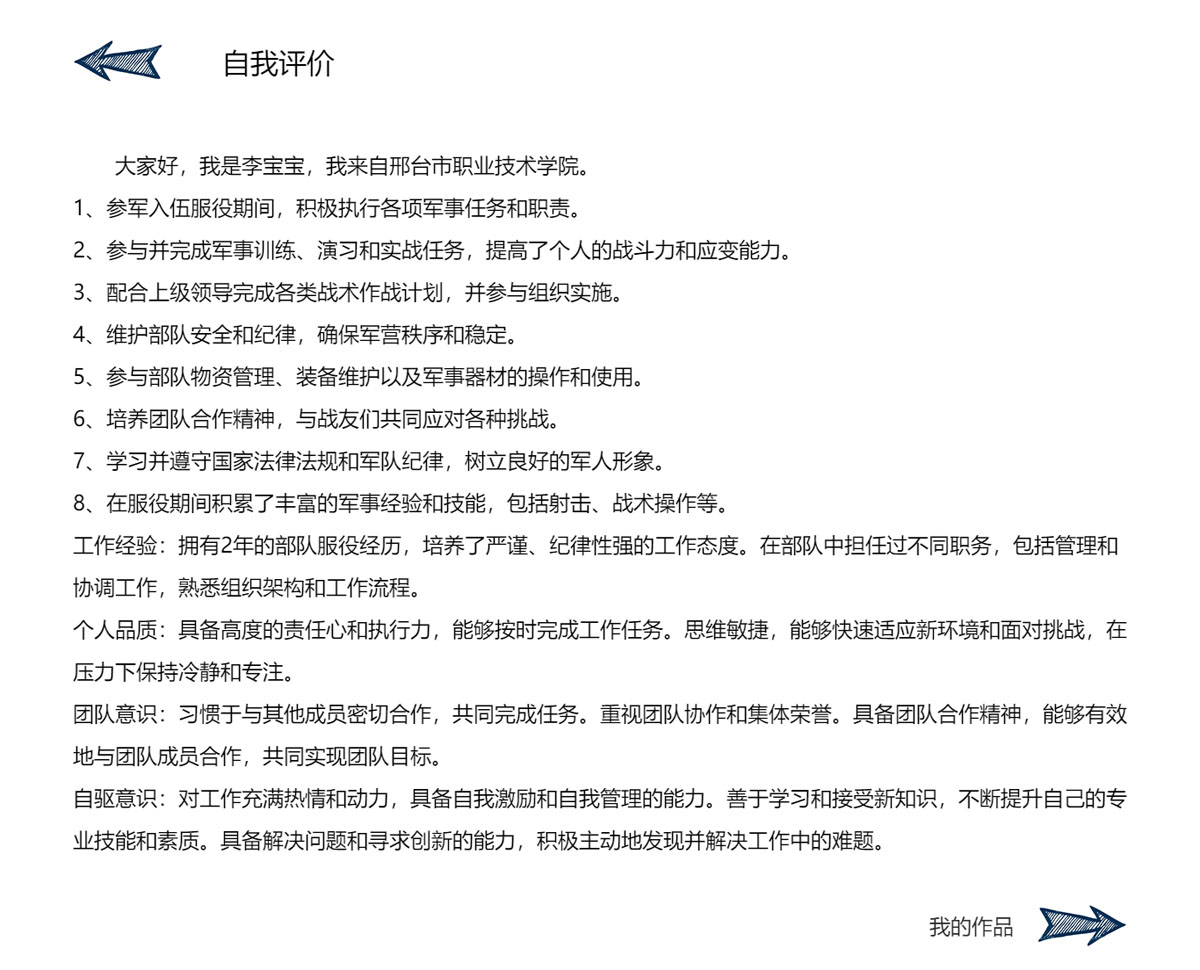 自我评价

大家好，我是李宝宝，我来自邢台市职业技术学院。
1、参军入伍服役期间，积极执行各项军事任务和职责。
2、参与并完成军事训练、演习和实战任务，提高了个人的战斗力和应变能力。
3、配合上级领导完成各类战术作战计划，并参与组织实施。
4、维护部队安全和纪律，确保军营秩序和稳定。
5、参与部队物资管理、装备维护以及军事器材的操作和使用。
6、培养团队合作精神，与战友们共同应对各种挑战。
7、学习并遵守国家法律法规和军队纪律，树立良好的军人形象。
8、在服役期间积累了丰富的军事经验和技能，包括射击、战术操作等。
工作经验：拥有2年的部队服役经历，培养了严谨、纪律性强的工作态度。在部队中担任过不同职务，包括管理和协调工作，熟悉组织架构和工作流程。
个人品质：具备高度的责任心和执行力，能够按时完成工作任务。思维敏捷，能够快速适应新环境和面对挑战，在压力下保持冷静和专注。
团队意识：习惯于与其他成员密切合作，共同完成任务。重视团队协作和集体荣誉。具备团队合作精神，能够有效地与团队成员合作，共同实现团队目标。
自驱意识：对工作充满热情和动力，具备自我激励和自我管理的能力。善于学习和接受新知识，不断提升自己的专业技能和素质。具备解决问题和寻求创新的能力，积极主动地发现并解决工作中的难题。

我的作品